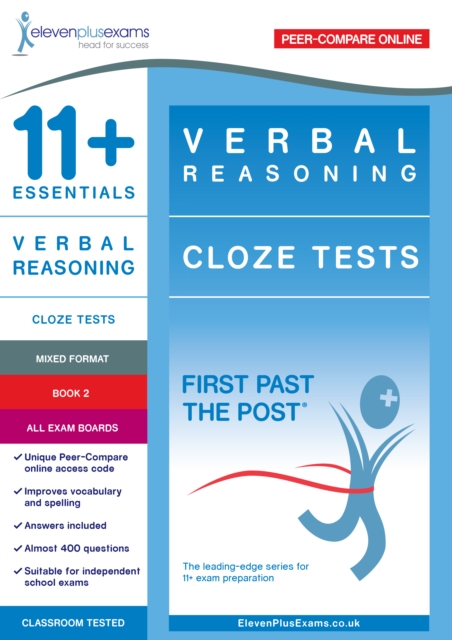 elevenplusexams
head for success

PEER-COMPARE ONLINE

11+
ESSENTIALS

VERBAL
REASONING

CLOZE TESTS

MIXED FORMAT

BOOK 2

ALL EXAM BOARDS

✓ Unique Peer-Compare online access code

✓ Improves vocabulary and spelling

✓ Answers included

✓ Almost 400 questions

✓ Suitable for independent school exams

CLASSROOM TESTED

VERBAL
REASONING

CLOZE TESTS

FIRST PAST
THE POST®

The leading-edge series for 11+ exam preparation

ElevenPlusExams.co.uk